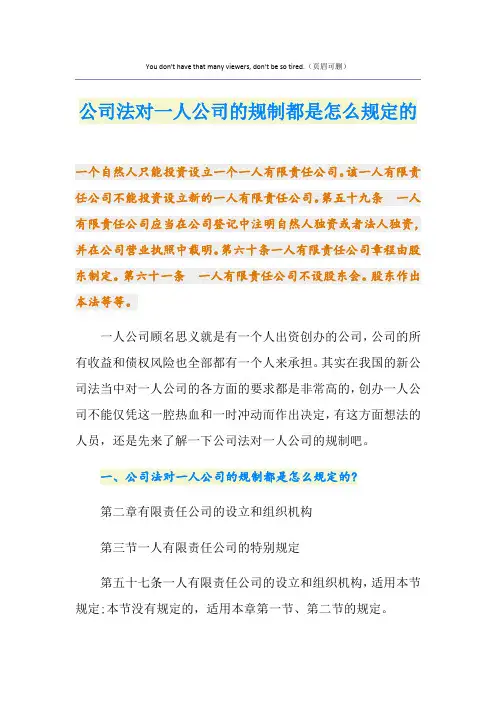 You don't have that many viewers, don't be so tired.（页眉可删）

公司法对一人公司的规制都是怎么规定的

一个自然人只能投资设立一个一人有限责任公司。该一人有限责任公司不能投资设立新的一人有限责任公司。第五十九条　一人有限责任公司应当在公司登记中注明自然人独资或者法人独资，并在公司营业执照中载明。第六十条一人有限责任公司章程由股东制定。第六十一条　一人有限责任公司不设股东会。股东作出本法等等。

一人公司顾名思义就是有一个人出资创办的公司，公司的所有收益和债权风险也全部都有一个人来承担。其实在我国的新公司法当中对一人公司的各方面的要求都是非常高的，创办一人公司不能仅凭这一腔热血和一时冲动而作出决定，有这方面想法的人员，还是先来了解一下公司法对一人公司的规制吧。

一、公司法对一人公司的规制都是怎么规定的？

第二章有限责任公司的设立和组织机构

第三节一人有限责任公司的特别规定

第五十七条一人有限责任公司的设立和组织机构，适用本节规定;本节没有规定的，适用本章第一节、第二节的规定。